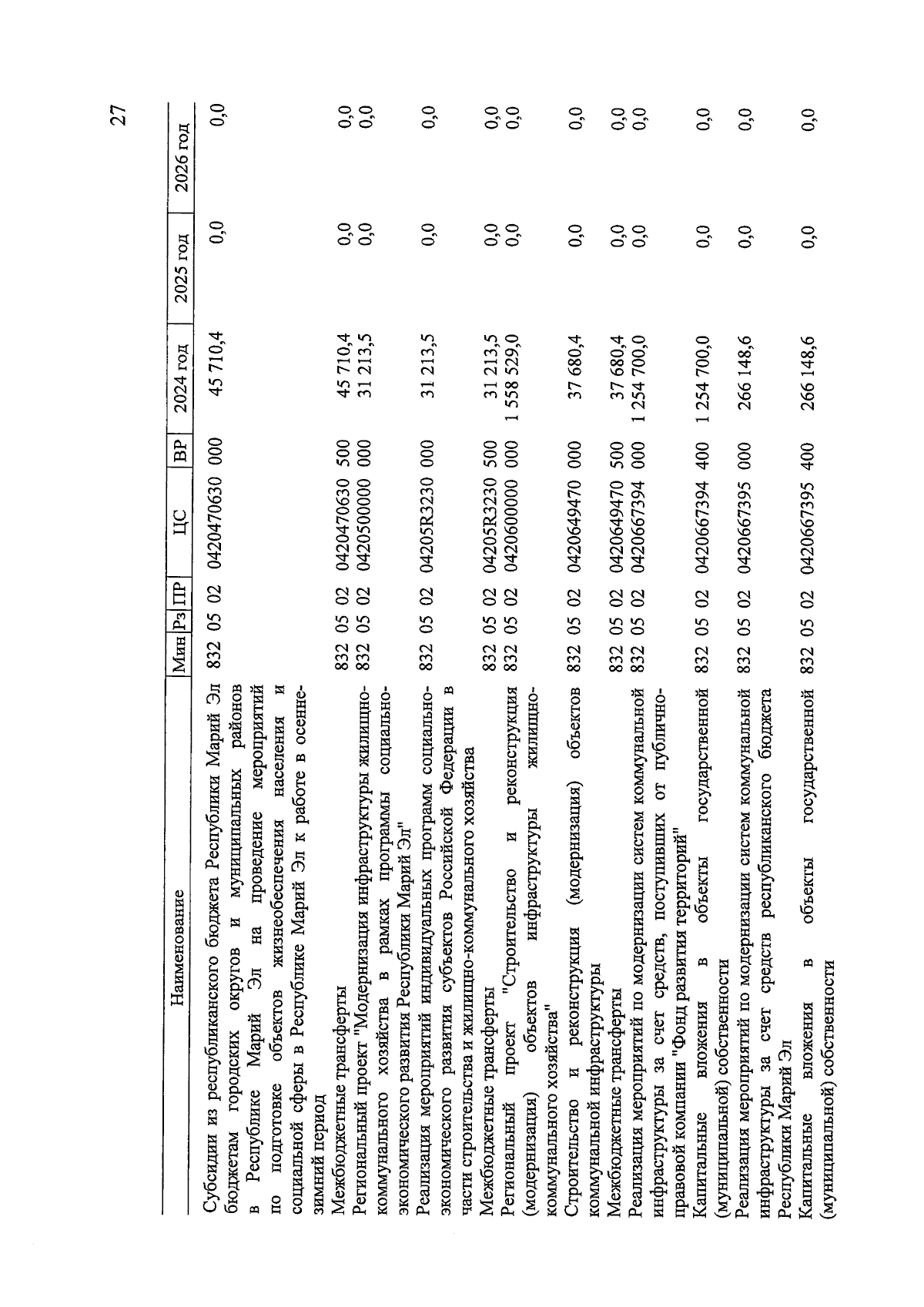 27

| Наименование | Мин | Рз | ПР | ЦС | ВР | 2024 год | 2025 год | 2026 год |
|---|---|---|---|---|---|---|---|---|
| Субсидии из республиканского бюджета Республики Марий Эл бюджетам городских округов и муниципальных районов в Республике Марий Эл на проведение мероприятий по подготовке объектов жизнеобеспечения населения и социальной сферы в Республике Марий Эл к работе в осенне-зимний период | 832 | 05 | 02 | 0420470630 | 000 | 45 710,4 | 0,0 | 0,0 |
| Межбюджетные трансферты | 832 | 05 | 02 | 0420470630 | 500 | 45 710,4 | 0,0 | 0,0 |
| Региональный проект "Модернизация инфраструктуры жилищно-коммунального хозяйства в рамках программы социально-экономического развития Республики Марий Эл" | 832 | 05 | 02 | 0420500000 | 000 | 31 213,5 | 0,0 | 0,0 |
| Реализация мероприятий индивидуальных программ социально-экономического развития субъектов Российской Федерации в части строительства и жилищно-коммунального хозяйства | 832 | 05 | 02 | 04205R3230 | 000 | 31 213,5 | 0,0 | 0,0 |
| Межбюджетные трансферты | 832 | 05 | 02 | 04205R3230 | 500 | 31 213,5 | 0,0 | 0,0 |
| Региональный проект "Строительство и реконструкция (модернизация) объектов инфраструктуры жилищно-коммунального хозяйства" | 832 | 05 | 02 | 0420600000 | 000 | 1 558 529,0 | 0,0 | 0,0 |
| Строительство и реконструкция (модернизация) объектов коммунальной инфраструктуры | 832 | 05 | 02 | 0420649470 | 000 | 37 680,4 | 0,0 | 0,0 |
| Межбюджетные трансферты | 832 | 05 | 02 | 0420649470 | 500 | 37 680,4 | 0,0 | 0,0 |
| Реализация мероприятий по модернизации систем коммунальной инфраструктуры за счет средств, поступивших от публично-правовой компании "Фонд развития территорий" | 832 | 05 | 02 | 0420667394 | 000 | 1 254 700,0 | 0,0 | 0,0 |
| Капитальные вложения в объекты государственной (муниципальной) собственности | 832 | 05 | 02 | 0420667394 | 400 | 1 254 700,0 | 0,0 | 0,0 |
| Реализация мероприятий по модернизации систем коммунальной инфраструктуры за счет средств республиканского бюджета Республики Марий Эл | 832 | 05 | 02 | 0420667395 | 000 | 266 148,6 | 0,0 | 0,0 |
| Капитальные вложения в объекты государственной (муниципальной) собственности | 832 | 05 | 02 | 0420667395 | 400 | 266 148,6 | 0,0 | 0,0 |